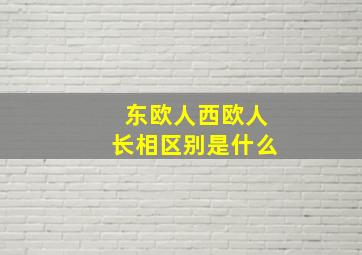 东欧人西欧人
长相区别是什么